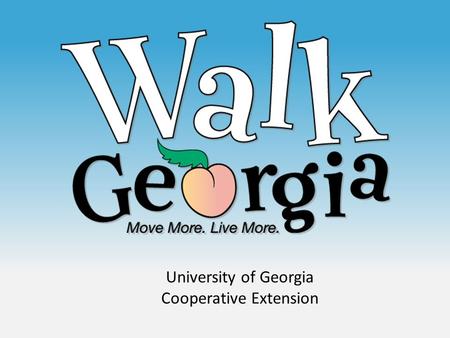 Walk
Georgia
Move More. Live More.

University of Georgia
Cooperative Extension